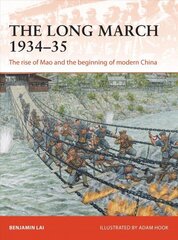 THE LONG MARCH 1934–35

The rise of Mao and the beginning of modern China

BENJAMIN LAI

ILLUSTRATED BY ADAM HOOK